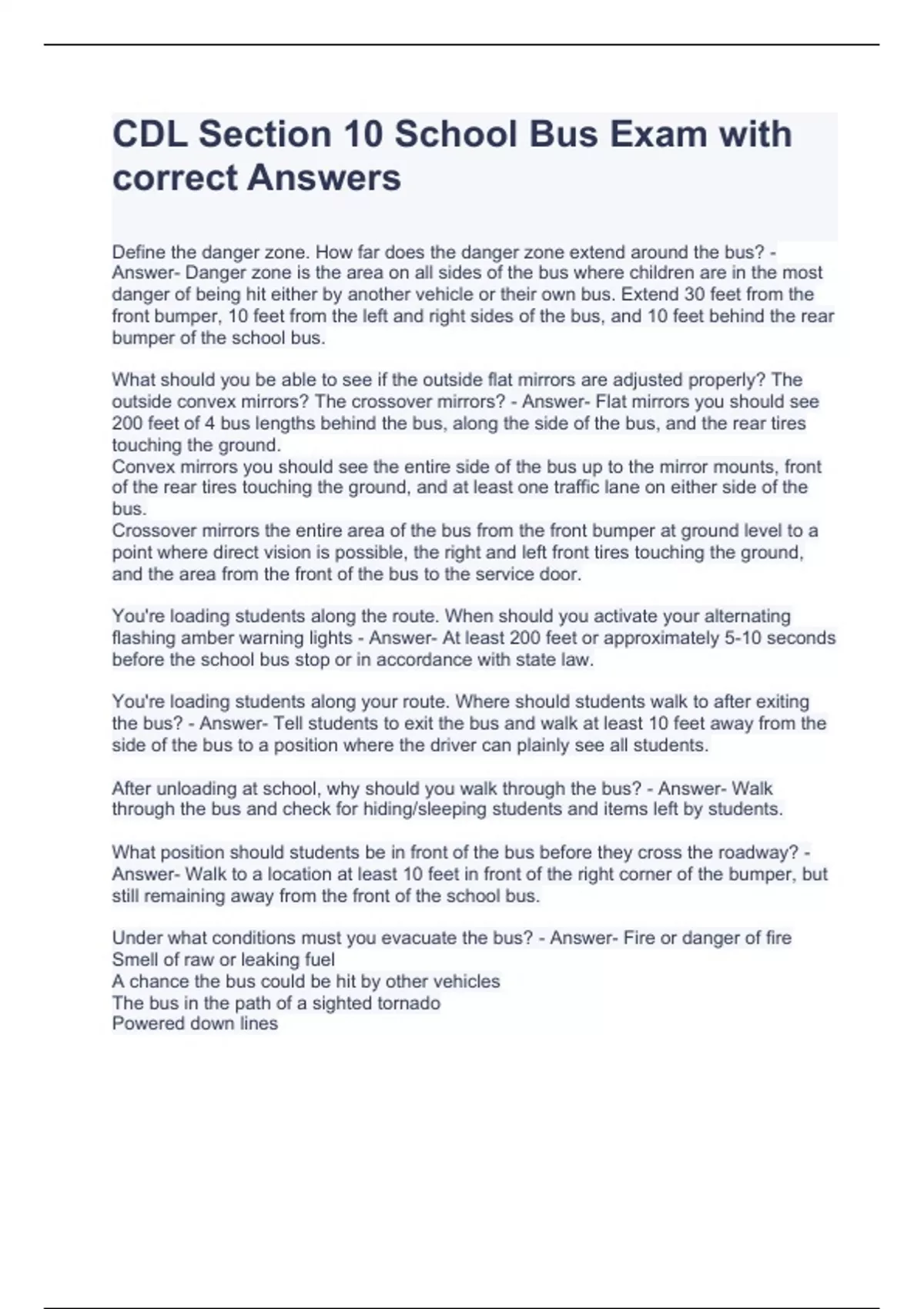 CDL Section 10 School Bus Exam with correct Answers

Define the danger zone. How far does the danger zone extend around the bus? - Answer- Danger zone is the area on all sides of the bus where children are in the most danger of being hit either by another vehicle or their own bus. Extend 30 feet from the front bumper, 10 feet from the left and right sides of the bus, and 10 feet behind the rear bumper of the school bus.

What should you be able to see if the outside flat mirrors are adjusted properly? The outside convex mirrors? The crossover mirrors? - Answer- Flat mirrors you should see 200 feet of 4 bus lengths behind the bus, along the side of the bus, and the rear tires touching the ground.
Convex mirrors you should see the entire side of the bus up to the mirror mounts, front of the rear tires touching the ground, and at least one traffic lane on either side of the bus.
Crossover mirrors the entire area of the bus from the front bumper at ground level to a point where direct vision is possible, the right and left front tires touching the ground, and the area from the front of the bus to the service door.

You're loading students along the route. When should you activate your alternating flashing amber warning lights - Answer- At least 200 feet or approximately 5-10 seconds before the school bus stop or in accordance with state law.

You're loading students along your route. Where should students walk to after exiting the bus? - Answer- Tell students to exit the bus and walk at least 10 feet away from the side of the bus to a position where the driver can plainly see all students.

After unloading at school, why should you walk through the bus? - Answer- Walk through the bus and check for hiding/sleeping students and items left by students.

What position should students be in front of the bus before they cross the roadway? - Answer- Walk to a location at least 10 feet in front of the right corner of the bumper, but still remaining away from the front of the school bus.

Under what conditions must you evacuate the bus? - Answer- Fire or danger of fire
Smell of raw or leaking fuel
A chance the bus could be hit by other vehicles
The bus in the path of a sighted tornado
Powered down lines